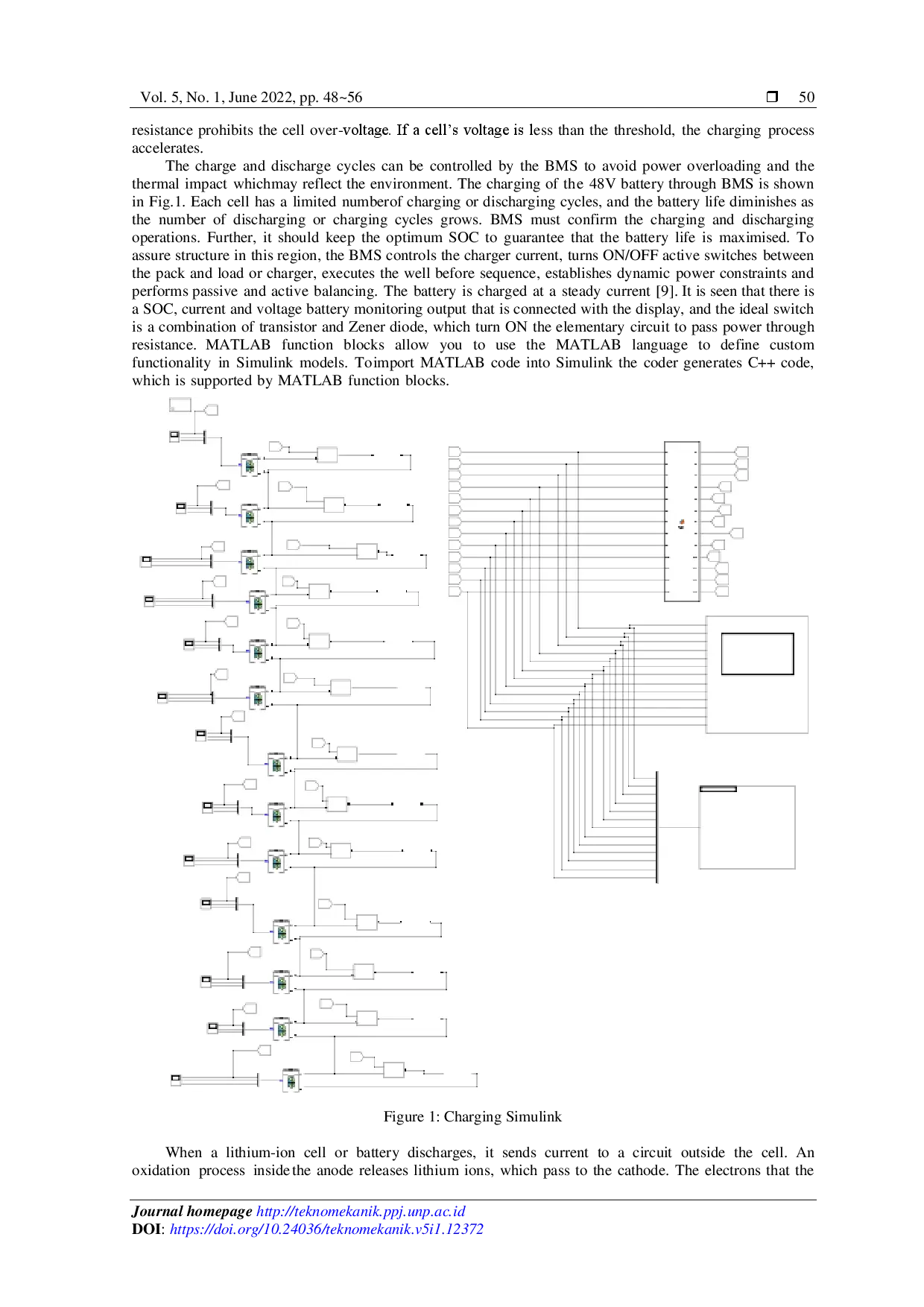 Vol. 5, No. 1, June 2022, pp. 48~56 ❒ 50

resistance prohibits the cell over-voltage. If a cell's voltage is less than the threshold, the charging process accelerates.

The charge and discharge cycles can be controlled by the BMS to avoid power overloading and the thermal impact whichmay reflect the environment. The charging of the 48V battery through BMS is shown in Fig.1. Each cell has a limited numberof charging or discharging cycles, and the battery life diminishes as the number of discharging or charging cycles grows. BMS must confirm the charging and discharging operations. Further, it should keep the optimum SOC to guarantee that the battery life is maximised. To assure structure in this region, the BMS controls the charger current, turns ON/OFF active switches between the pack and load or charger, executes the well before sequence, establishes dynamic power constraints and performs passive and active balancing. The battery is charged at a steady current [9]. It is seen that there is a SOC, current and voltage battery monitoring output that is connected with the display, and the ideal switch is a combination of transistor and Zener diode, which turn ON the elementary circuit to pass power through resistance. MATLAB function blocks allow you to use the MATLAB language to define custom functionality in Simulink models. Toimport MATLAB code into Simulink the coder generates C++ code, which is supported by MATLAB function blocks.

Figure 1: Charging Simulink

When a lithium-ion cell or battery discharges, it sends current to a circuit outside the cell. An oxidation process inside the anode releases lithium ions, which pass to the cathode. The electrons that the

Journal homepage http://teknomekanik.ppj.unp.ac.id
DOI: https://doi.org/10.24036/teknomekanik.v5i1.12372